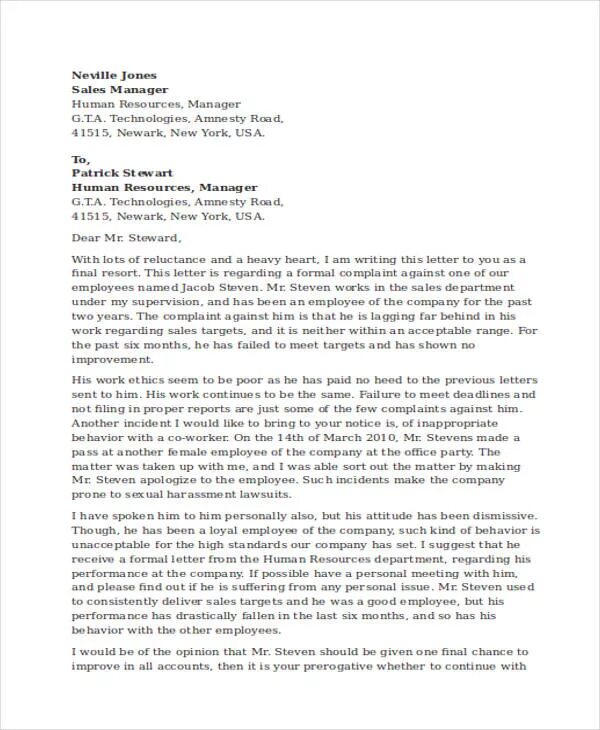 Neville Jones
Sales Manager
Human Resources, Manager
G.T.A. Technologies, Amnesty Road,
41515, Newark, New York, USA.

To,
Patrick Stewart
Human Resources, Manager
G.T.A. Technologies, Amnesty Road,
41515, Newark, New York, USA.

Dear Mr. Steward,

With lots of reluctance and a heavy heart, I am writing this letter to you as a final resort. This letter is regarding a formal complaint against one of our employees named Jacob Steven. Mr. Steven works in the sales department under my supervision, and has been an employee of the company for the past two years. The complaint against him is that he is lagging far behind in his work regarding sales targets, and it is neither within an acceptable range. For the past six months, he has failed to meet targets and has shown no improvement.

His work ethics seem to be poor as he has paid no heed to the previous letters sent to him. His work continues to be the same. Failure to meet deadlines and not filing in proper reports are just some of the few complaints against him. Another incident I would like to bring to your notice is, of inappropriate behavior with a co-worker. On the 14th of March 2010, Mr. Stevens made a pass at another female employee of the company at the office party. The matter was taken up with me, and I was able sort out the matter by making Mr. Steven apologize to the employee. Such incidents make the company prone to sexual harassment lawsuits.

I have spoken him to him personally also, but his attitude has been dismissive. Though, he has been a loyal employee of the company, such kind of behavior is unacceptable for the high standards our company has set. I suggest that he receive a formal letter from the Human Resources department, regarding his performance at the company. If possible have a personal meeting with him, and please find out if he is suffering from any personal issue. Mr. Steven used to consistently deliver sales targets and he was a good employee, but his performance has drastically fallen in the last six months, and so has his behavior with the other employees.

I would be of the opinion that Mr. Steven should be given one final chance to improve in all accounts, then it is your prerogative whether to continue with